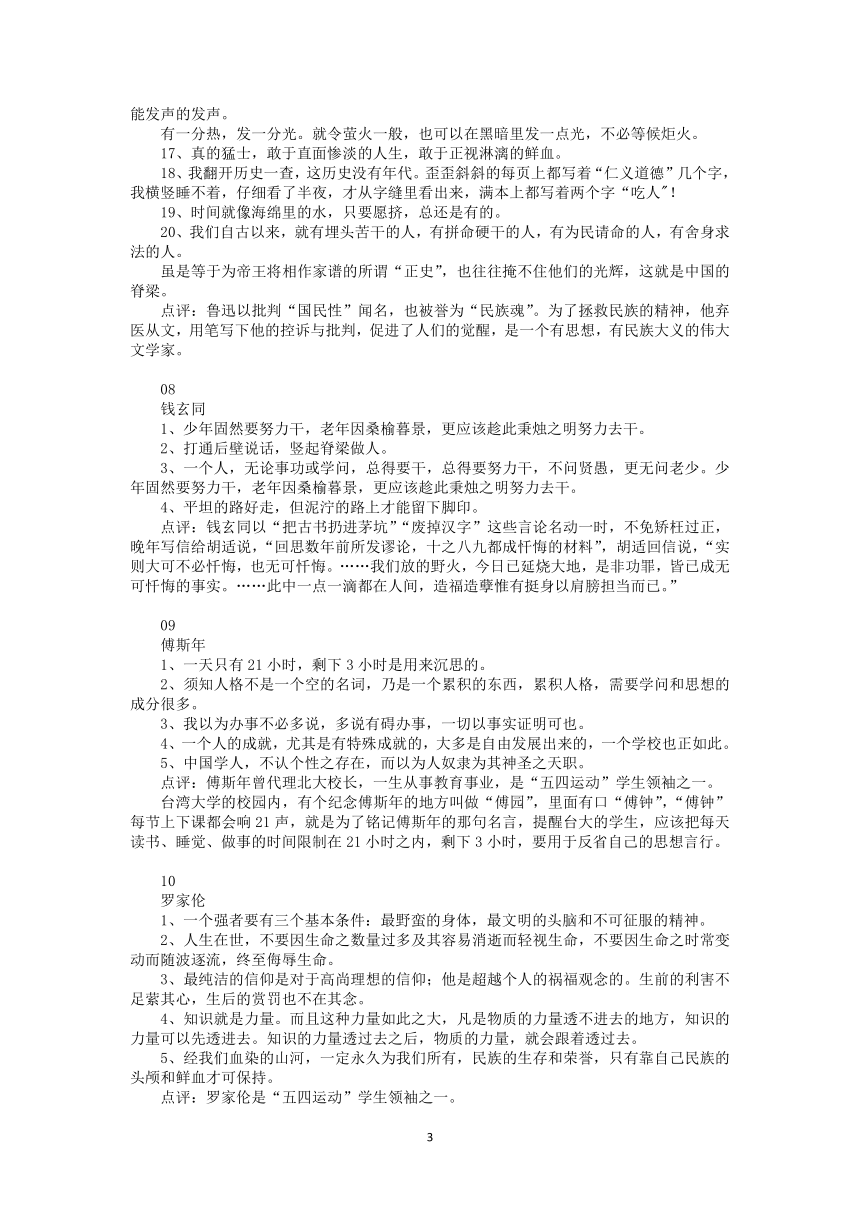 能发声的发声。

有一分热，发一分光。就令萤火一般，也可以在黑暗里发一点光，不必等候炬火。

17、真的猛士，敢于直面惨淡的人生，敢于正视淋漓的鲜血。

18、我翻开历史一查，这历史没有年代。歪歪斜斜的每页上都写着“仁义道德”几个字，我横竖睡不着，仔细看了半夜，才从字缝里看出来，满本上都写着两个字“吃人”!

19、时间就像海绵里的水，只要愿挤，总还是有的。

20、我们自古以来，就有埋头苦干的人，有拼命硬干的人，有为民请命的人，有舍身求法的人。

虽是等于为帝王将相作家谱的所谓“正史”，也往往掩不住他们的光辉，这就是中国的脊梁。

点评：鲁迅以批判“国民性”闻名，也被誉为“民族魂”。为了拯救民族的精神，他弃医从文，用笔写下他的控诉与批判，促进了人们的觉醒，是一个有思想，有民族大义的伟大文学家。

08
钱玄同
1、少年固然要努力干，老年因桑榆暮景，更应该趁此秉烛之明努力去干。

2、打通后壁说话，竖起脊梁做人。

3、一个人，无论事功或学问，总得要干，总得要努力干，不问贤愚，更无问老少。少年固然要努力干，老年因桑榆暮景，更应该趁此秉烛之明努力去干。

4、平坦的路好走，但泥泞的路上才能留下脚印。

点评：钱玄同以“把古书扔进茅坑”“废掉汉字”这些言论名动一时，不免矫枉过正，晚年写信给胡适说，“回思数年前所发谬论，十之八九都成忏悔的材料”，胡适回信说，“实则大可不必忏悔，也无可忏悔。……我们放的野火，今日已延烧大地，是非功罪，皆已成无可忏悔的事实。……此中一点一滴都在人间，造福造孽惟有挺身以肩膀担当而已。”

09
傅斯年
1、一天只有 21 小时，剩下 3 小时是用来沉思的。

2、须知人格不是一个空的名词，乃是一个累积的东西，累积人格，需要学问和思想的成分很多。

3、我以为办事不必多说，多说有碍办事，一切以事实证明可也。

4、一个人的成就，尤其是有特殊成就的，大多是自由发展出来的，一个学校也正如此。

5、中国学人，不认个性之存在，而以为人奴隶为其神圣之天职。

点评：傅斯年曾代理北大校长，一生从事教育事业，是“五四运动”学生领袖之一。

台湾大学的校园内，有个纪念傅斯年的地方叫做“傅园”，里面有口“傅钟”，“傅钟”每节上下课都会响 21 声，就是为了铭记傅斯年的那句名言，提醒台大的学生，应该把每天读书、睡觉、做事的时间限制在 21 小时之内，剩下 3 小时，要用于反省自己的思想言行。

10
罗家伦
1、一个强者要有三个基本条件：最野蛮的身体，最文明的头脑和不可征服的精神。

2、人生在世，不要因生命之数量过多及其容易消逝而轻视生命，不要因生命之时常变动而随波逐流，终至侮辱生命。

3、最纯洁的信仰是对于高尚理想的信仰；他是超越个人的祸福观念的。生前的利害不足萦其心，生后的赏罚也不在其念。

4、知识就是力量。而且这种力量如此之大，凡是物质的力量透不进去的地方，知识的力量可以先透进去。知识的力量透过去之后，物质的力量，就会跟着透过去。

5、经我们血染的山河，一定永久为我们所有，民族的生存和荣誉，只有靠自己民族的头颅和鲜血才可保持。

点评：罗家伦是“五四运动”学生领袖之一。

3